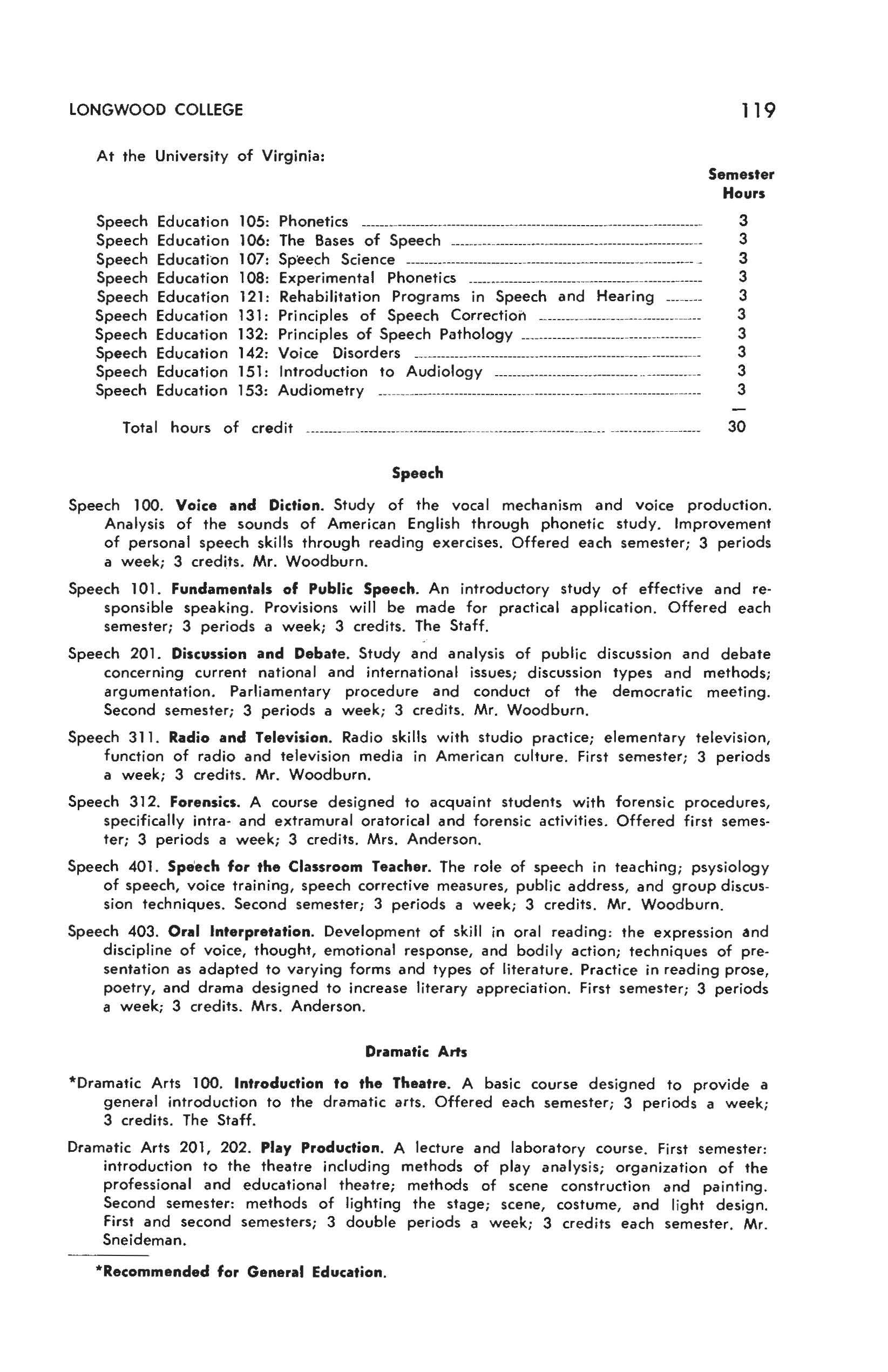 LONGWOOD COLLEGE 119

At the University of Virginia:

| | Semester Hours |
|---|---|
| Speech Education 105: Phonetics | 3 |
| Speech Education 106: The Bases of Speech | 3 |
| Speech Education 107: Speech Science | 3 |
| Speech Education 108: Experimental Phonetics | 3 |
| Speech Education 121: Rehabilitation Programs in Speech and Hearing | 3 |
| Speech Education 131: Principles of Speech Correction | 3 |
| Speech Education 132: Principles of Speech Pathology | 3 |
| Speech Education 142: Voice Disorders | 3 |
| Speech Education 151: Introduction to Audiology | 3 |
| Speech Education 153: Audiometry | 3 |
| Total hours of credit | 30 |

Speech

Speech 100. Voice and Diction. Study of the vocal mechanism and voice production. Analysis of the sounds of American English through phonetic study. Improvement of personal speech skills through reading exercises. Offered each semester; 3 periods a week; 3 credits. Mr. Woodburn.

Speech 101. Fundamentals of Public Speech. An introductory study of effective and responsible speaking. Provisions will be made for practical application. Offered each semester; 3 periods a week; 3 credits. The Staff.

Speech 201. Discussion and Debate. Study and analysis of public discussion and debate concerning current national and international issues; discussion types and methods; argumentation. Parliamentary procedure and conduct of the democratic meeting. Second semester; 3 periods a week; 3 credits. Mr. Woodburn.

Speech 311. Radio and Television. Radio skills with studio practice; elementary television, function of radio and television media in American culture. First semester; 3 periods a week; 3 credits. Mr. Woodburn.

Speech 312. Forensics. A course designed to acquaint students with forensic procedures, specifically intra- and extramural oratorical and forensic activities. Offered first semester; 3 periods a week; 3 credits. Mrs. Anderson.

Speech 401. Speech for the Classroom Teacher. The role of speech in teaching; psysiology of speech, voice training, speech corrective measures, public address, and group discussion techniques. Second semester; 3 periods a week; 3 credits. Mr. Woodburn.

Speech 403. Oral Interpretation. Development of skill in oral reading: the expression and discipline of voice, thought, emotional response, and bodily action; techniques of presentation as adapted to varying forms and types of literature. Practice in reading prose, poetry, and drama designed to increase literary appreciation. First semester; 3 periods a week; 3 credits. Mrs. Anderson.

Dramatic Arts

*Dramatic Arts 100. Introduction to the Theatre. A basic course designed to provide a general introduction to the dramatic arts. Offered each semester; 3 periods a week; 3 credits. The Staff.

Dramatic Arts 201, 202. Play Production. A lecture and laboratory course. First semester: introduction to the theatre including methods of play analysis; organization of the professional and educational theatre; methods of scene construction and painting. Second semester: methods of lighting the stage; scene, costume, and light design. First and second semesters; 3 double periods a week; 3 credits each semester. Mr. Sneideman.

*Recommended for General Education.